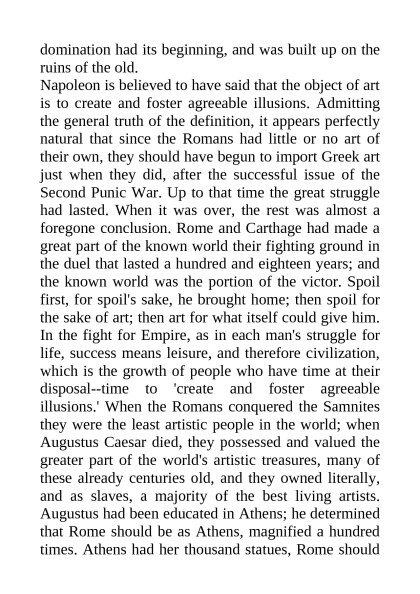 domination had its beginning, and was built up on the ruins of the old.
Napoleon is believed to have said that the object of art is to create and foster agreeable illusions. Admitting the general truth of the definition, it appears perfectly natural that since the Romans had little or no art of their own, they should have begun to import Greek art just when they did, after the successful issue of the Second Punic War. Up to that time the great struggle had lasted. When it was over, the rest was almost a foregone conclusion. Rome and Carthage had made a great part of the known world their fighting ground in the duel that lasted a hundred and eighteen years; and the known world was the portion of the victor. Spoil first, for spoil's sake, he brought home; then spoil for the sake of art; then art for what itself could give him. In the fight for Empire, as in each man's struggle for life, success means leisure, and therefore civilization, which is the growth of people who have time at their disposal--time to 'create and foster agreeable illusions.' When the Romans conquered the Samnites they were the least artistic people in the world; when Augustus Caesar died, they possessed and valued the greater part of the world's artistic treasures, many of these already centuries old, and they owned literally, and as slaves, a majority of the best living artists. Augustus had been educated in Athens; he determined that Rome should be as Athens, magnified a hundred times. Athens had her thousand statues, Rome should